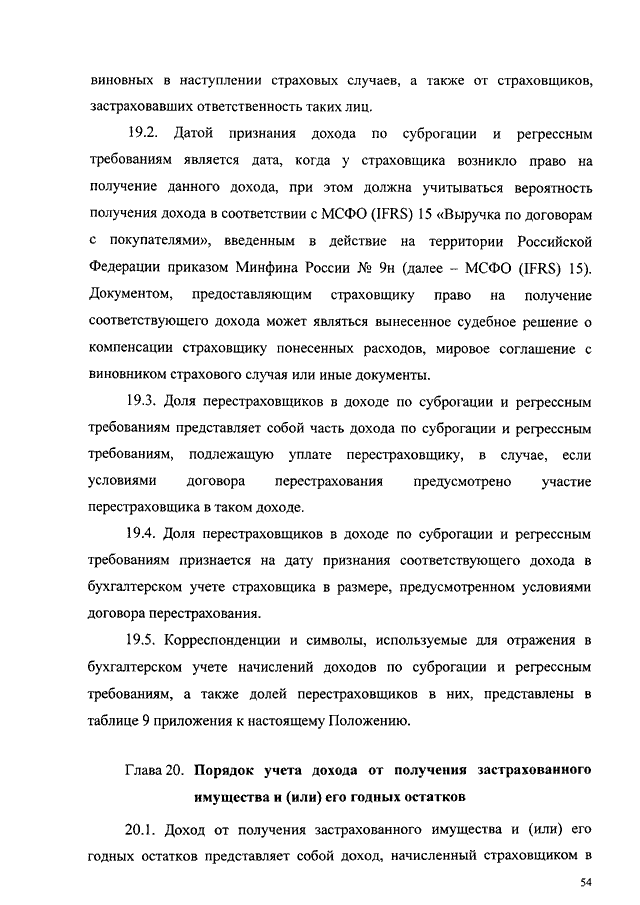 виновных в наступлении страховых случаев, а также от страховщиков, застраховавших ответственность таких лиц.

19.2. Датой признания дохода по суброгации и регрессным требованиям является дата, когда у страховщика возникло право на получение данного дохода, при этом должна учитываться вероятность получения дохода в соответствии с МСФО (IFRS) 15 «Выручка по договорам с покупателями», введенным в действие на территории Российской Федерации приказом Минфина России № 9н (далее – МСФО (IFRS) 15). Документом, предоставляющим страховщику право на получение соответствующего дохода может являться вынесенное судебное решение о компенсации страховщику понесенных расходов, мировое соглашение с виновником страхового случая или иные документы.

19.3. Доля перестраховщиков в доходе по суброгации и регрессным требованиям представляет собой часть дохода по суброгации и регрессным требованиям, подлежащую уплате перестраховщику, в случае, если условиями договора перестрахования предусмотрено участие перестраховщика в таком доходе.

19.4. Доля перестраховщиков в доходе по суброгации и регрессным требованиям признается на дату признания соответствующего дохода в бухгалтерском учете страховщика в размере, предусмотренном условиями договора перестрахования.

19.5. Корреспонденции и символы, используемые для отражения в бухгалтерском учете начислений доходов по суброгации и регрессным требованиям, а также долей перестраховщиков в них, представлены в таблице 9 приложения к настоящему Положению.

Глава 20. Порядок учета дохода от получения застрахованного имущества и (или) его годных остатков

20.1. Доход от получения застрахованного имущества и (или) его годных остатков представляет собой доход, начисленный страховщиком в

54